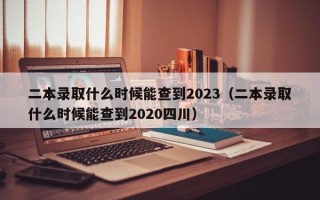 二本录取什么时候能查到2023（二本录取什么时候能查到2020四川）